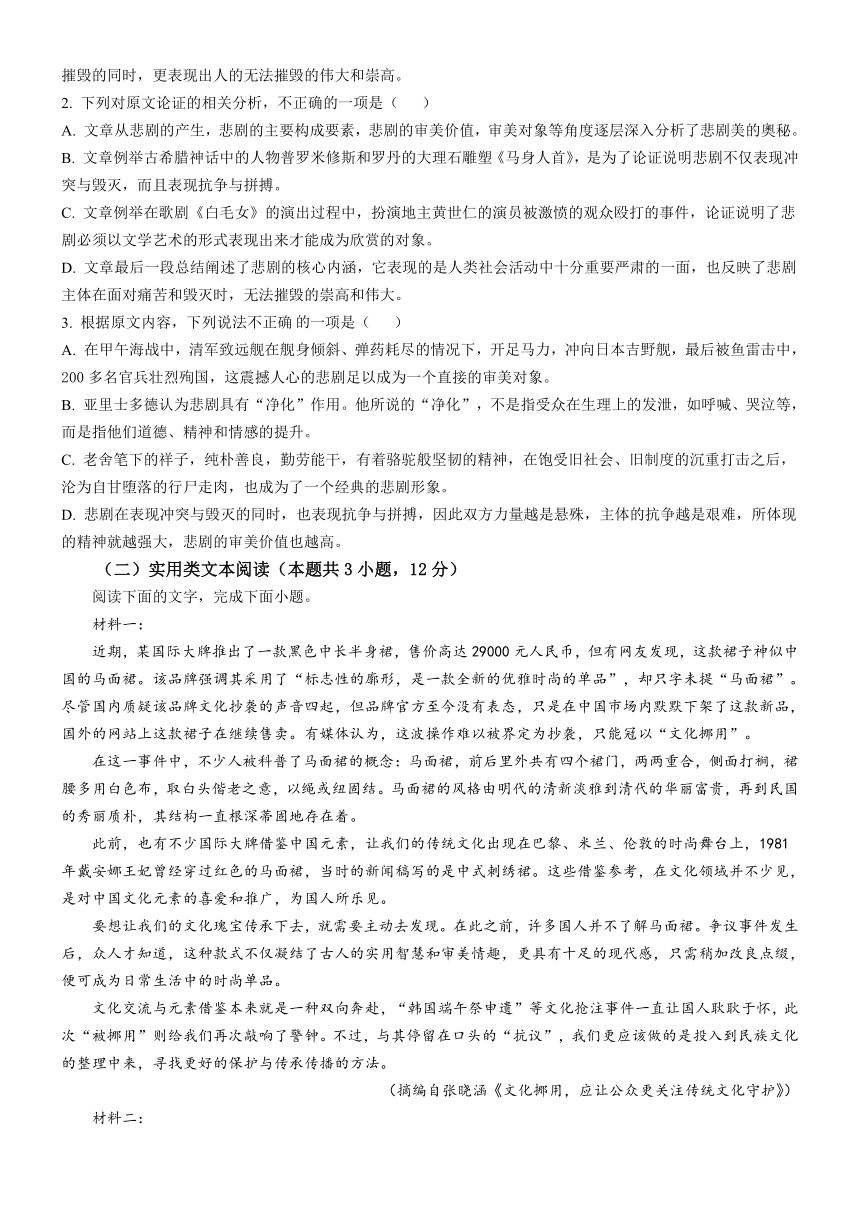 摧毁的同时，更表现出人的无法摧毁的伟大和崇高。

2. 下列对原文论证的相关分析，不正确的一项是（　　）

A. 文章从悲剧的产生，悲剧的主要构成要素，悲剧的审美价值，审美对象等角度逐层深入分析了悲剧美的奥秘。

B. 文章例举古希腊神话中的人物普罗米修斯和罗丹的大理石雕塑《马身人首》，是为了论证说明悲剧不仅表现冲突与毁灭，而且表现抗争与拼搏。

C. 文章例举在歌剧《白毛女》的演出过程中，扮演地主黄世仁的演员被激愤的观众殴打的事件，论证说明了悲剧必须以文学艺术的形式表现出来才能成为欣赏的对象。

D. 文章最后一段总结阐述了悲剧的核心内涵，它表现的是人类社会活动中十分重要严肃的一面，也反映了悲剧主体在面对痛苦和毁灭时，无法摧毁的崇高和伟大。

3. 根据原文内容，下列说法不正确 的一项是（　　）

A. 在甲午海战中，清军致远舰在舰身倾斜、弹药耗尽的情况下，开足马力，冲向日本吉野舰，最后被鱼雷击中，200 多名官兵壮烈殉国，这震撼人心的悲剧足以成为一个直接的审美对象。

B. 亚里士多德认为悲剧具有“净化”作用。他所说的“净化”，不是指受众在生理上的发泄，如呼喊、哭泣等，而是指他们道德、精神和情感的提升。

C. 老舍笔下的祥子，纯朴善良，勤劳能干，有着骆驼般坚韧的精神，在饱受旧社会、旧制度的沉重打击之后，沦为自甘堕落的行尸走肉，也成为了一个经典的悲剧形象。

D. 悲剧在表现冲突与毁灭的同时，也表现抗争与拼搏，因此双方力量越是悬殊，主体的抗争越是艰难，所体现的精神就越强大，悲剧的审美价值也越高。

（二）实用类文本阅读（本题共 3 小题，12 分）

阅读下面的文字，完成下面小题。

材料一：

近期，某国际大牌推出了一款黑色中长半身裙，售价高达 29000 元人民币，但有网友发现，这款裙子神似中国的马面裙。该品牌强调其采用了“标志性的廓形，是一款全新的优雅时尚的单品”，却只字未提“马面裙”。尽管国内质疑该品牌文化抄袭的声音四起，但品牌官方至今没有表态，只是在中国市场内默默下架了这款新品，国外的网站上这款裙子在继续售卖。有媒体认为，这波操作难以被界定为抄袭，只能冠以“文化挪用”。

在这一事件中，不少人被科普了马面裙的概念：马面裙，前后里外共有四个裙门，两两重合，侧面打裥，裙腰多用白色布，取白头偕老之意，以绳或纽固结。马面裙的风格由明代的清新淡雅到清代的华丽富贵，再到民国的秀丽质朴，其结构一直根深蒂固地存在着。

此前，也有不少国际大牌借鉴中国元素，让我们的传统文化出现在巴黎、米兰、伦敦的时尚舞台上，1981 年戴安娜王妃曾经穿过红色的马面裙，当时的新闻稿写的是中式刺绣裙。这些借鉴参考，在文化领域并不少见，是对中国文化元素的喜爱和推广，为国人所乐见。

要想让我们的文化瑰宝传承下去，就需要主动去发现。在此之前，许多国人并不了解马面裙。争议事件发生后，众人才知道，这种款式不仅凝结了古人的实用智慧和审美情趣，更具有十足的现代感，只需稍加改良点缀，便可成为日常生活中的时尚单品。

文化交流与元素借鉴本来就是一种双向奔赴，“韩国端午祭申遗”等文化抢注事件一直让国人耿耿于怀，此次“被挪用”则给我们再次敲响了警钟。不过，与其停留在口头的“抗议”，我们更应该做的是投入到民族文化的整理中来，寻找更好的保护与传承传播的方法。

（摘编自张晓涵《文化挪用，应让公众更关注传统文化守护》）

材料二：